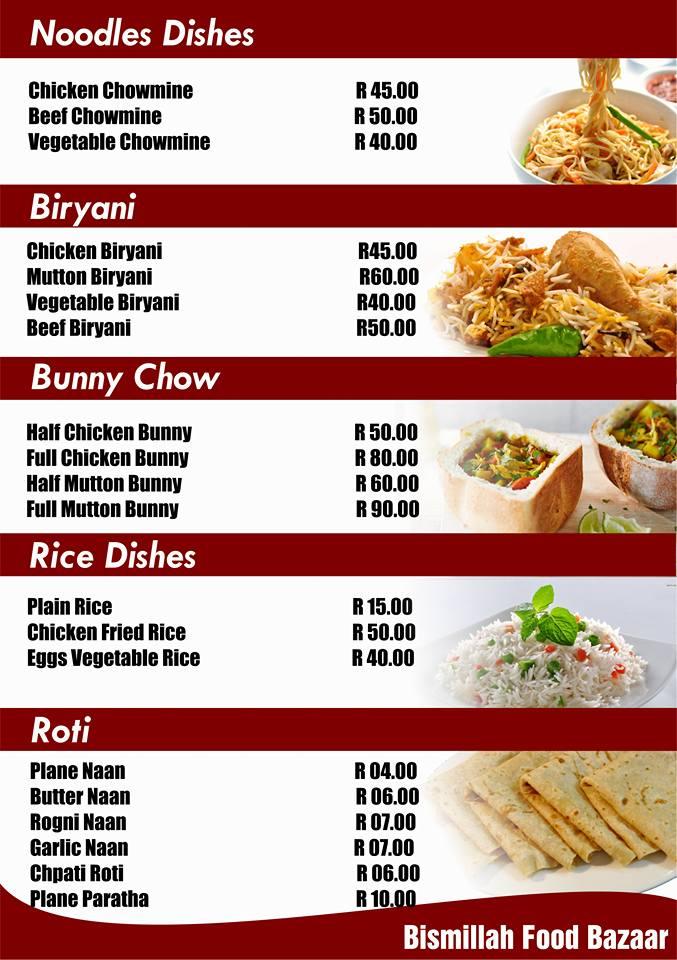 Noodles Dishes

| | |
|---|---|
| Chicken Chowmine | R 45.00 |
| Beef Chowmine | R 50.00 |
| Vegetable Chowmine | R 40.00 |

Biryani

| | |
|---|---|
| Chicken Biryani | R45.00 |
| Mutton Biryani | R60.00 |
| Vegetable Biryani | R40.00 |
| Beef Biryani | R50.00 |

Bunny Chow

| | |
|---|---|
| Half Chicken Bunny | R 50.00 |
| Full Chicken Bunny | R 80.00 |
| Half Mutton Bunny | R 60.00 |
| Full Mutton Bunny | R 90.00 |

Rice Dishes

| | |
|---|---|
| Plain Rice | R 15.00 |
| Chicken Fried Rice | R 50.00 |
| Eggs Vegetable Rice | R 40.00 |

Roti

| | |
|---|---|
| Plane Naan | R 04.00 |
| Butter Naan | R 06.00 |
| Rogni Naan | R 07.00 |
| Garlic Naan | R 07.00 |
| Chpati Roti | R 06.00 |
| Plane Paratha | R 10.00 |

Bismillah Food Bazaar